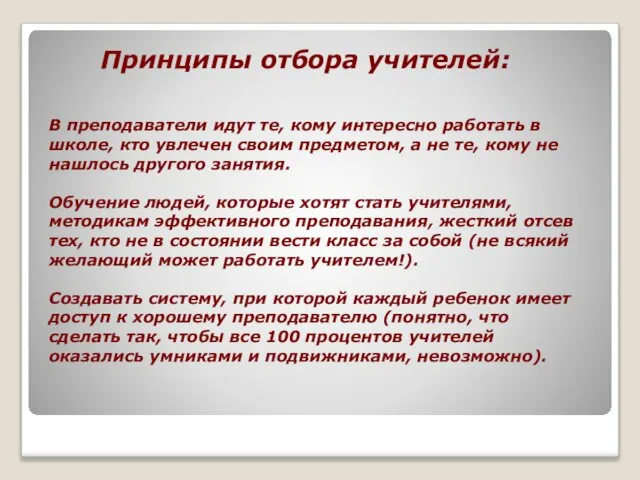 Принципы отбора учителей:

В преподаватели идут те, кому интересно работать в школе, кто увлечен своим предметом, а не те, кому не нашлось другого занятия.

Обучение людей, которые хотят стать учителями, методикам эффективного преподавания, жесткий отсев тех, кто не в состоянии вести класс за собой (не всякий желающий может работать учителем!).

Создавать систему, при которой каждый ребенок имеет доступ к хорошему преподавателю (понятно, что сделать так, чтобы все 100 процентов учителей оказались умниками и подвижниками, невозможно).